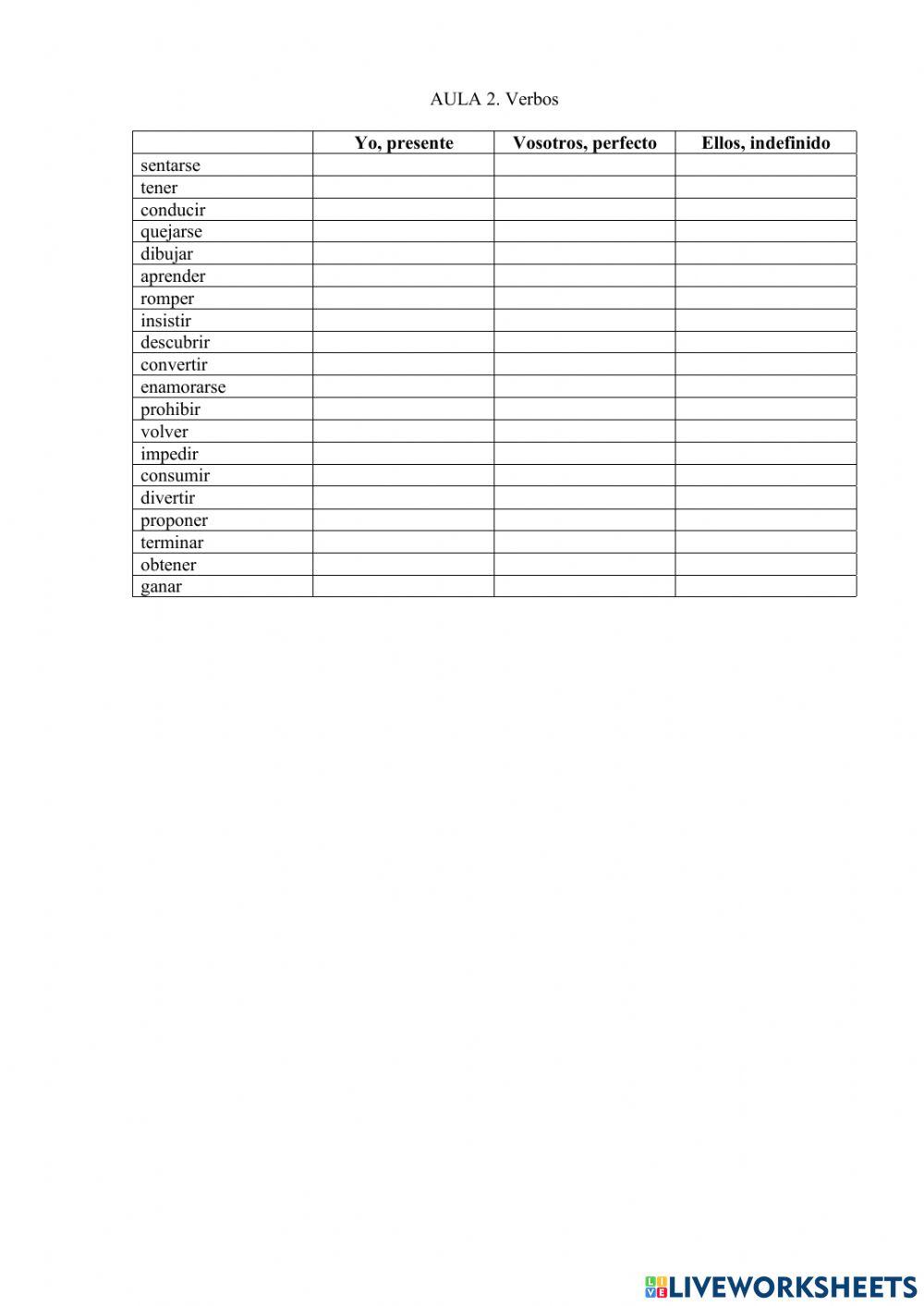 AULA 2. Verbos

| | Yo, presente | Vosotros, perfecto | Ellos, indefinido |
|---|---|---|---|
| sentarse | | | |
| tener | | | |
| conducir | | | |
| quejarse | | | |
| dibujar | | | |
| aprender | | | |
| romper | | | |
| insistir | | | |
| descubrir | | | |
| convertir | | | |
| enamorarse | | | |
| prohibir | | | |
| volver | | | |
| impedir | | | |
| consumir | | | |
| divertir | | | |
| proponer | | | |
| terminar | | | |
| obtener | | | |
| ganar | | | |

LIVEWORKSHEETS